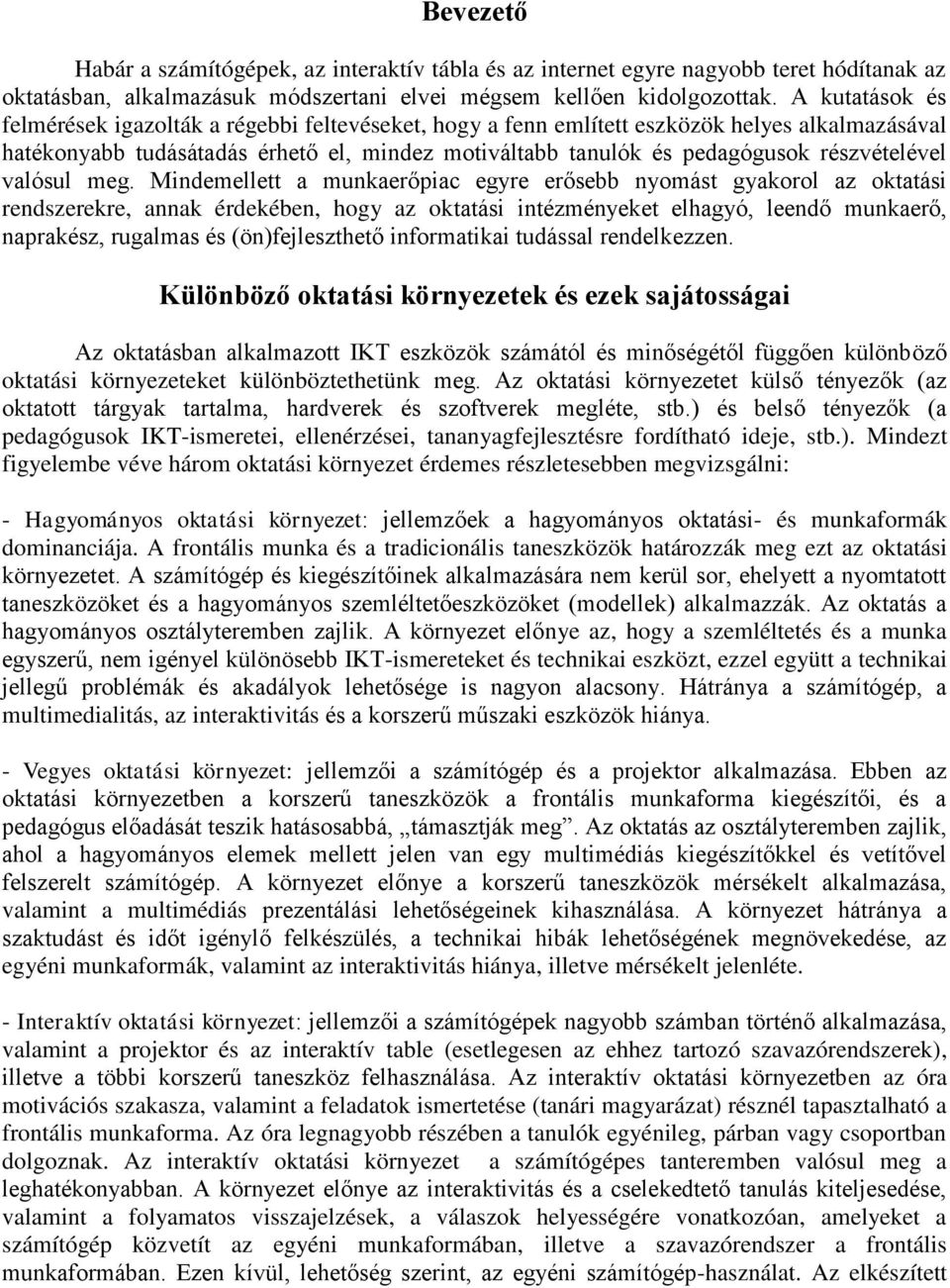 Bevezető

Habár a számítógépek, az interaktív tábla és az internet egyre nagyobb teret hódítanak az oktatásban, alkalmazásuk módszertani elvei mégsem kellően kidolgozottak. A kutatások és felmérések igazolták a régebbi feltevéseket, hogy a fenn említett eszközök helyes alkalmazásával hatékonyabb tudásátadás érhető el, mindez motiváltabb tanulók és pedagógusok részvételével valósul meg. Mindemellett a munkaerőpiac egyre erősebb nyomást gyakorol az oktatási rendszerekre, annak érdekében, hogy az oktatási intézményeket elhagyó, leendő munkaerő, naprakész, rugalmas és (ön)fejleszthető informatikai tudással rendelkezzen.

Különböző oktatási környezetek és ezek sajátosságai

Az oktatásban alkalmazott IKT eszközök számától és minőségétől függően különböző oktatási környezeteket különböztethetünk meg. Az oktatási környezetet külső tényezők (az oktatott tárgyak tartalma, hardverek és szoftverek megléte, stb.) és belső tényezők (a pedagógusok IKT-ismeretei, ellenérzései, tananyagfejlesztésre fordítható ideje, stb.). Mindezt figyelembe véve három oktatási környezet érdemes részletesebben megvizsgálni:

- Hagyományos oktatási környezet: jellemzőek a hagyományos oktatási- és munkaformák dominanciája. A frontális munka és a tradicionális taneszközök határozzák meg ezt az oktatási környezetet. A számítógép és kiegészítőinek alkalmazására nem kerül sor, ehelyett a nyomtatott taneszközöket és a hagyományos szemléltetőeszközöket (modellek) alkalmazzák. Az oktatás a hagyományos osztályteremben zajlik. A környezet előnye az, hogy a szemléltetés és a munka egyszerű, nem igényel különösebb IKT-ismereteket és technikai eszközt, ezzel együtt a technikai jellegű problémák és akadályok lehetősége is nagyon alacsony. Hátránya a számítógép, a multimedialitás, az interaktivitás és a korszerű műszaki eszközök hiánya.

- Vegyes oktatási környezet: jellemzői a számítógép és a projektor alkalmazása. Ebben az oktatási környezetben a korszerű taneszközök a frontális munkaforma kiegészítői, és a pedagógus előadását teszik hatásosabbá, „támasztják meg”. Az oktatás az osztályteremben zajlik, ahol a hagyományos elemek mellett jelen van egy multimédiás kiegészítőkkel és vetítővel felszerelt számítógép. A környezet előnye a korszerű taneszközök mérsékelt alkalmazása, valamint a multimédiás prezentálási lehetőségeinek kihasználása. A környezet hátránya a szaktudást és időt igénylő felkészülés, a technikai hibák lehetőségének megnövekedése, az egyéni munkaformák, valamint az interaktivitás hiánya, illetve mérsékelt jelenléte.

- Interaktív oktatási környezet: jellemzői a számítógépek nagyobb számban történő alkalmazása, valamint a projektor és az interaktív table (esetlegesen az ehhez tartozó szavazórendszerek), illetve a többi korszerű taneszköz felhasználása. Az interaktív oktatási környezetben az óra motivációs szakasza, valamint a feladatok ismertetése (tanári magyarázat) résznél tapasztalható a frontális munkaforma. Az óra legnagyobb részében a tanulók egyénileg, párban vagy csoportban dolgoznak. Az interaktív oktatási környezet a számítógépes tanteremben valósul meg a leghatékonyabban. A környezet előnye az interaktivitás és a cselekedtető tanulás kiteljesedése, valamint a folyamatos visszajelzések, a válaszok helyességére vonatkozóan, amelyeket a számítógép közvetít az egyéni munkaformában, illetve a szavazórendszer a frontális munkaformában. Ezen kívül, lehetőség szerint, az egyéni számítógép-használat. Az elkészített